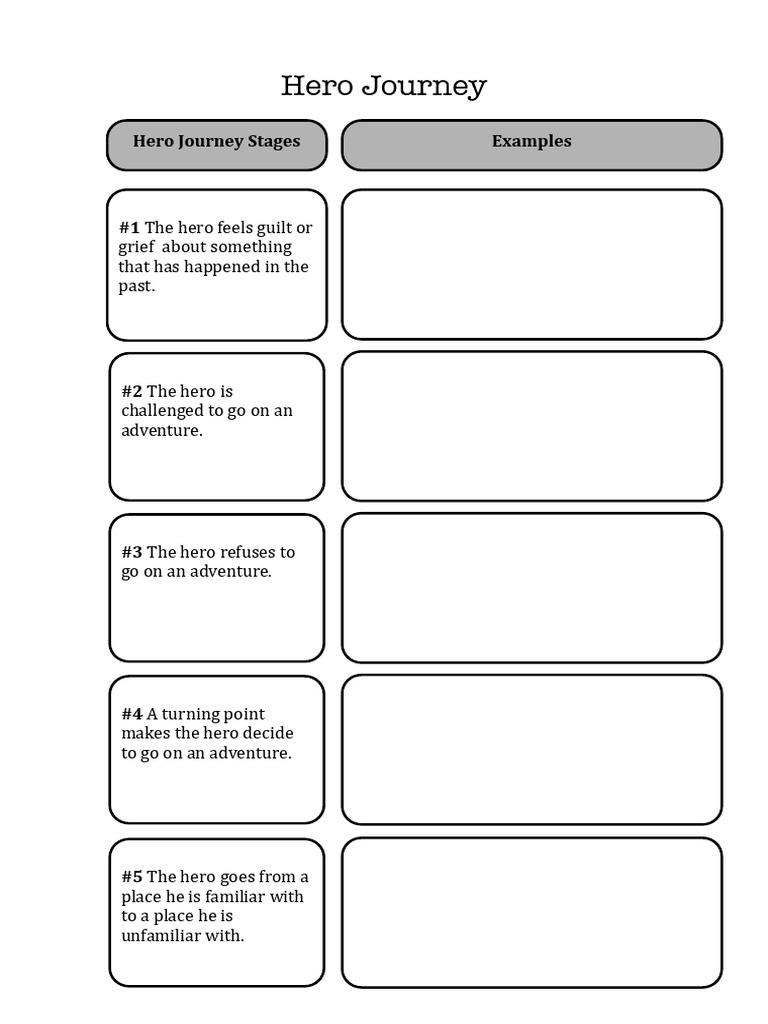 Hero Journey

| Hero Journey Stages | Examples |
|---|---|
| #1 The hero feels guilt or grief about something that has happened in the past. | |
| #2 The hero is challenged to go on an adventure. | |
| #3 The hero refuses to go on an adventure. | |
| #4 A turning point makes the hero decide to go on an adventure. | |
| #5 The hero goes from a place he is familiar with to a place he is unfamiliar with. | |